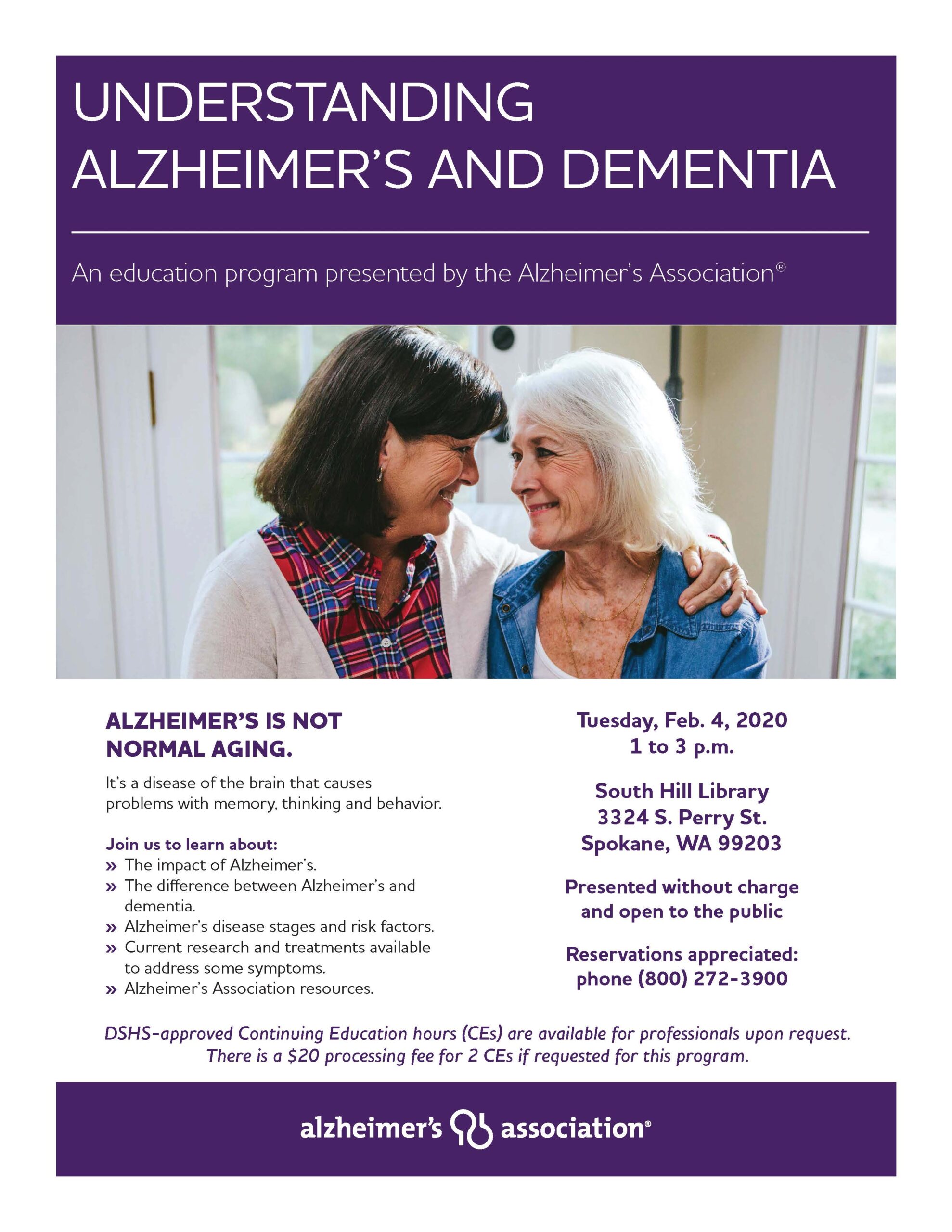 UNDERSTANDING ALZHEIMER'S AND DEMENTIA

An education program presented by the Alzheimer's Association®

ALZHEIMER'S IS NOT NORMAL AGING.

It's a disease of the brain that causes problems with memory, thinking and behavior.

Join us to learn about:
» The impact of Alzheimer's.
» The difference between Alzheimer's and dementia.
» Alzheimer's disease stages and risk factors.
» Current research and treatments available to address some symptoms.
» Alzheimer's Association resources.

Tuesday, Feb. 4, 2020
1 to 3 p.m.

South Hill Library
3324 S. Perry St.
Spokane, WA 99203

Presented without charge and open to the public

Reservations appreciated:
phone (800) 272-3900

DSHS-approved Continuing Education hours (CEs) are available for professionals upon request. There is a $20 processing fee for 2 CEs if requested for this program.

alzheimer's association®